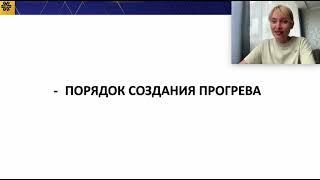 - ПОРЯДОК СОЗДАНИЯ ПРОГРЕВА